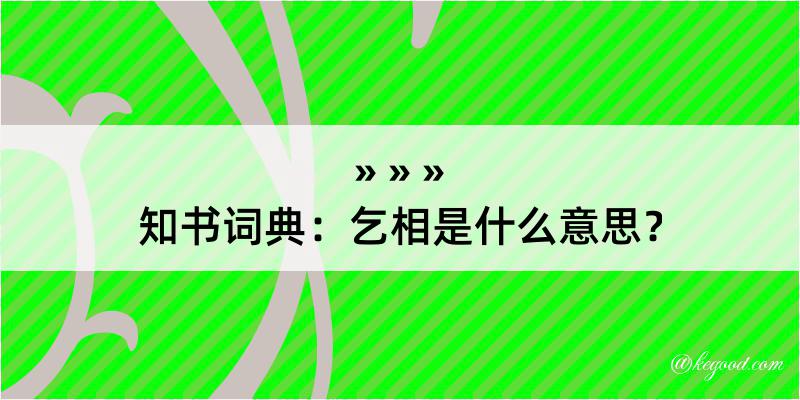 » » »
知书词典：乞相是什么意思？

@kegood.com